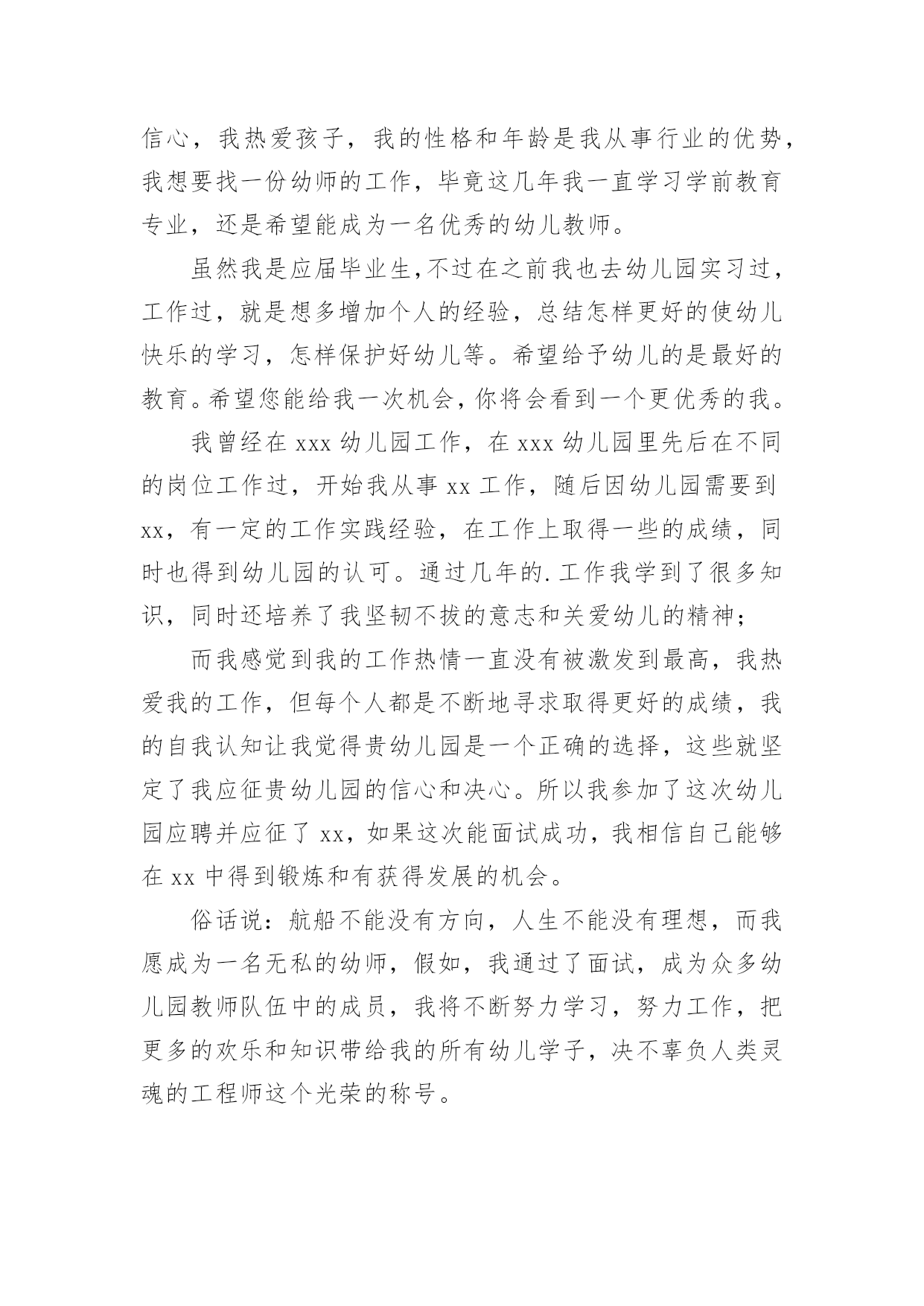 信心，我热爱孩子，我的性格和年龄是我从事行业的优势，我想要找一份幼师的工作，毕竟这几年我一直学习学前教育专业，还是希望能成为一名优秀的幼儿教师。

虽然我是应届毕业生,不过在之前我也去幼儿园实习过，工作过，就是想多增加个人的经验，总结怎样更好的使幼儿快乐的学习，怎样保护好幼儿等。希望给予幼儿的是最好的教育。希望您能给我一次机会，你将会看到一个更优秀的我。

我曾经在 xxx 幼儿园工作，在 xxx 幼儿园里先后在不同的岗位工作过，开始我从事 xx 工作，随后因幼儿园需要到 xx，有一定的工作实践经验，在工作上取得一些的成绩，同时也得到幼儿园的认可。通过几年的.工作我学到了很多知识，同时还培养了我坚韧不拔的意志和关爱幼儿的精神；

而我感觉到我的工作热情一直没有被激发到最高，我热爱我的工作，但每个人都是不断地寻求取得更好的成绩，我的自我认知让我觉得贵幼儿园是一个正确的选择，这些就坚定了我应征贵幼儿园的信心和决心。所以我参加了这次幼儿园应聘并应征了 xx，如果这次能面试成功，我相信自己能够在 xx 中得到锻炼和有获得发展的机会。

俗话说：航船不能没有方向，人生不能没有理想，而我愿成为一名无私的幼师，假如，我通过了面试，成为众多幼儿园教师队伍中的成员，我将不断努力学习，努力工作，把更多的欢乐和知识带给我的所有幼儿学子，决不辜负人类灵魂的工程师这个光荣的称号。